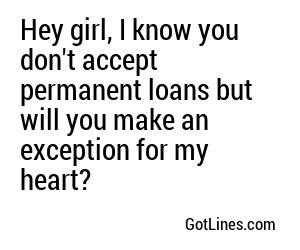 Hey girl, I know you don't accept permanent loans but will you make an exception for my heart?

GotLines.com